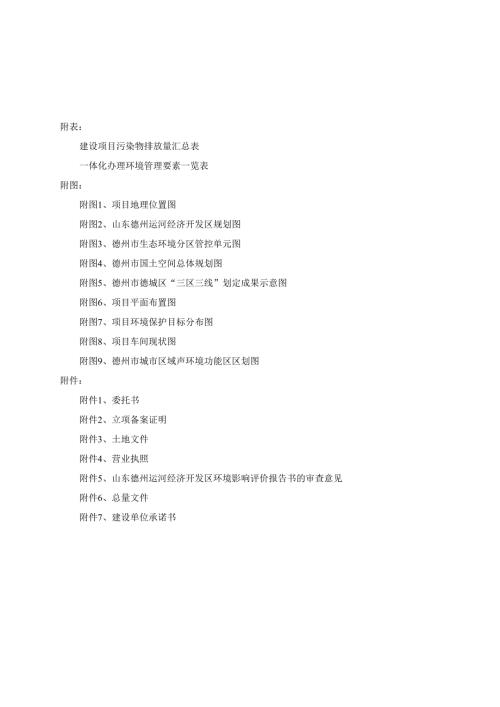 附表：

建设项目污染物排放量汇总表

一体化办理环境管理要素一览表

附图：

附图1、项目地理位置图

附图2、山东德州运河经济开发区规划图

附图3、德州市生态环境分区管控单元图

附图4、德州市国土空间总体规划图

附图5、德州市德城区“三区三线”划定成果示意图

附图6、项目平面布置图

附图7、项目环境保护目标分布图

附图8、项目车间现状图

附图9、德州市城市区域声环境功能区区划图

附件：

附件1、委托书

附件2、立项备案证明

附件3、土地文件

附件4、营业执照

附件5、山东德州运河经济开发区环境影响评价报告书的审查意见

附件6、总量文件

附件7、建设单位承诺书